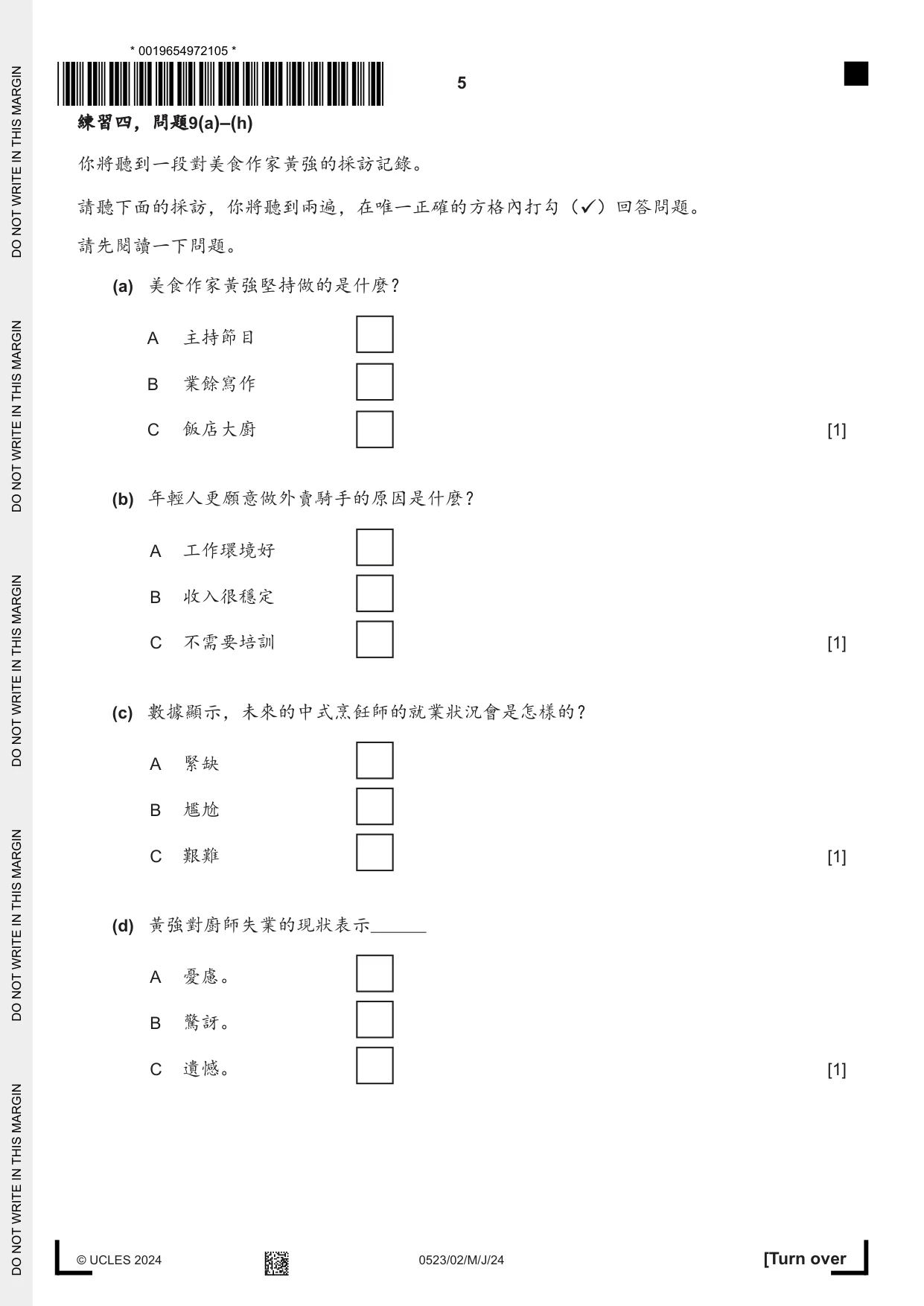 * 0019654972105 *

5

練習四，問題9(a)–(h)

你將聽到一段對美食作家黃強的採訪記錄。

請聽下面的採訪，你將聽到兩遍，在唯一正確的方格內打勾（✓）回答問題。

請先閱讀一下問題。

(a) 美食作家黃強堅持做的是什麼？

A 主持節目 ☐

B 業餘寫作 ☐

C 飯店大廚 ☐ [1]

(b) 年輕人更願意做外賣騎手的原因是什麼？

A 工作環境好 ☐

B 收入很穩定 ☐

C 不需要培訓 ☐ [1]

(c) 數據顯示，未來的中式烹飪師的就業狀況會是怎樣的？

A 緊缺 ☐

B 尷尬 ☐

C 艱難 ☐ [1]

(d) 黃強對廚師失業的現狀表示____

A 憂慮。 ☐

B 驚訝。 ☐

C 遺憾。 ☐ [1]

© UCLES 2024 0523/02/M/J/24 [Turn over

DO NOT WRITE IN THIS MARGIN